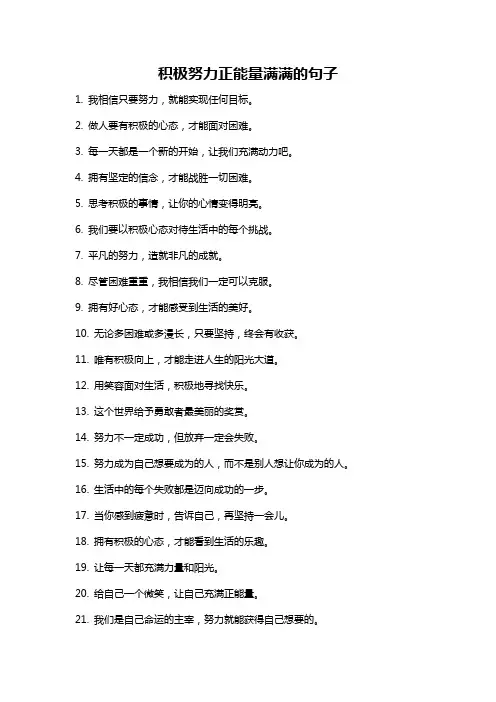 积极努力正能量满满的句子

1. 我相信只要努力，就能实现任何目标。

2. 做人要有积极的心态，才能面对困难。

3. 每一天都是一个新的开始，让我们充满动力吧。

4. 拥有坚定的信念，才能战胜一切困难。

5. 思考积极的事情，让你的心情变得明亮。

6. 我们要以积极心态对待生活中的每个挑战。

7. 平凡的努力，造就非凡的成就。

8. 尽管困难重重，我相信我们一定可以克服。

9. 拥有好心态，才能感受到生活的美好。

10. 无论多困难或多漫长，只要坚持，终会有收获。

11. 唯有积极向上，才能走进人生的阳光大道。

12. 用笑容面对生活，积极地寻找快乐。

13. 这个世界给予勇敢者最美丽的奖赏。

14. 努力不一定成功，但放弃一定会失败。

15. 努力成为自己想要成为的人，而不是别人想让你成为的人。

16. 生活中的每个失败都是迈向成功的一步。

17. 当你感到疲惫时，告诉自己，再坚持一会儿。

18. 拥有积极的心态，才能看到生活的乐趣。

19. 让每一天都充满力量和阳光。

20. 给自己一个微笑，让自己充满正能量。

21. 我们是自己命运的主宰，努力就能获得自己想要的。